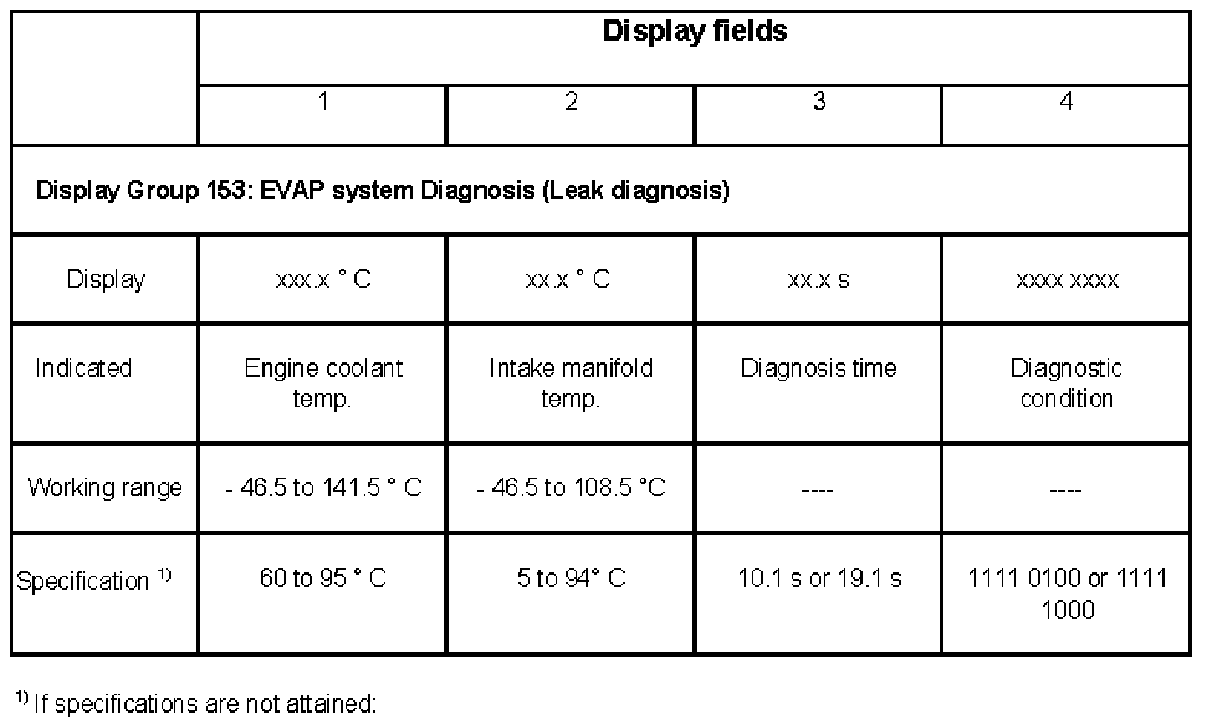 |  | Display fields |  |  |  |
|---|---|---|---|---|
|  | 1 | 2 | 3 | 4 |
| Display Group 153: EVAP system Diagnosis (Leak diagnosis) |  |  |  |  |
| Display | xxx.x ° C | xx.x ° C | xx.x s | xxxx xxxx |
| Indicated | Engine coolant temp. | Intake manifold temp. | Diagnosis time | Diagnostic condition |
| Working range | - 46.5 to 141.5 ° C | - 46.5 to 108.5 °C | ---- | ---- |
| Specification $^{1)}$ | 60 to 95 ° C | 5 to 94° C | 10.1 s or 19.1 s | 1111 0100 or 1111 1000 |

$^{1)}$ If specifications are not attained: